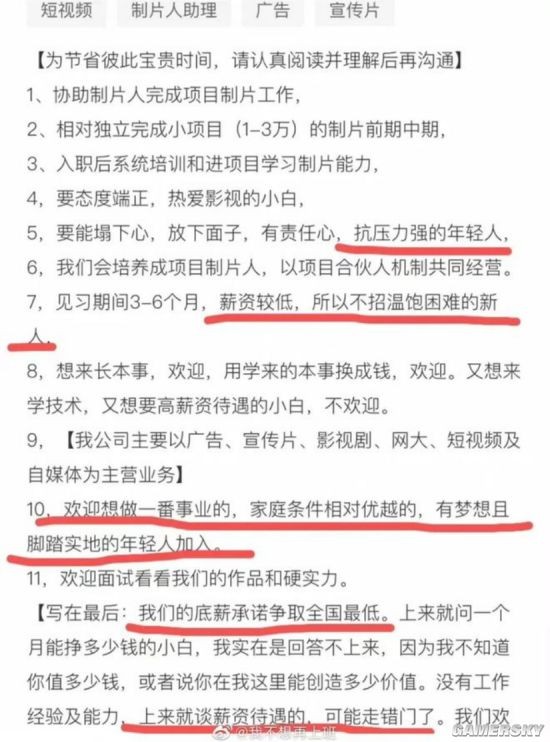 短视频　制片人助理　广告　宣传片

【为节省彼此宝贵时间，请认真阅读并理解后再沟通】

1、协助制片人完成项目制片工作，

2、相对独立完成小项目（1–3万）的制片前期中期，

3、入职后系统培训和进项目学习制片能力，

4，要态度端正，热爱影视的小白，

5，要能塌下心，放下面子，有责任心，抗压力强的年轻人，

6，我们会培养成项目制片人，以项目合伙人机制共同经营。

7，见习期间3–6个月，薪资较低，所以不招温饱困难的新人。

8，想来长本事，欢迎，用学来的本事换成钱，欢迎。又想来学技术，又想要高薪资待遇的小白，不欢迎。

9，【我公司主要以广告、宣传片、影视剧、网大、短视频及自媒体为主营业务】

10，欢迎想做一番事业的，家庭条件相对优越的，有梦想且脚踏实地的年轻人加入。

11，欢迎面试看看我们的作品和硬实力。

【写在最后：我们的底薪承诺争取全国最低。上来就问一个月能挣多少钱的小白，我实在是回答不上来，因为我不知道你值多少钱，或者说你在我这里能创造多少价值。没有工作经验及能力，上来就谈薪资待遇的，可能走错门了。我们欢

@我不想再上班

GAMERSKY